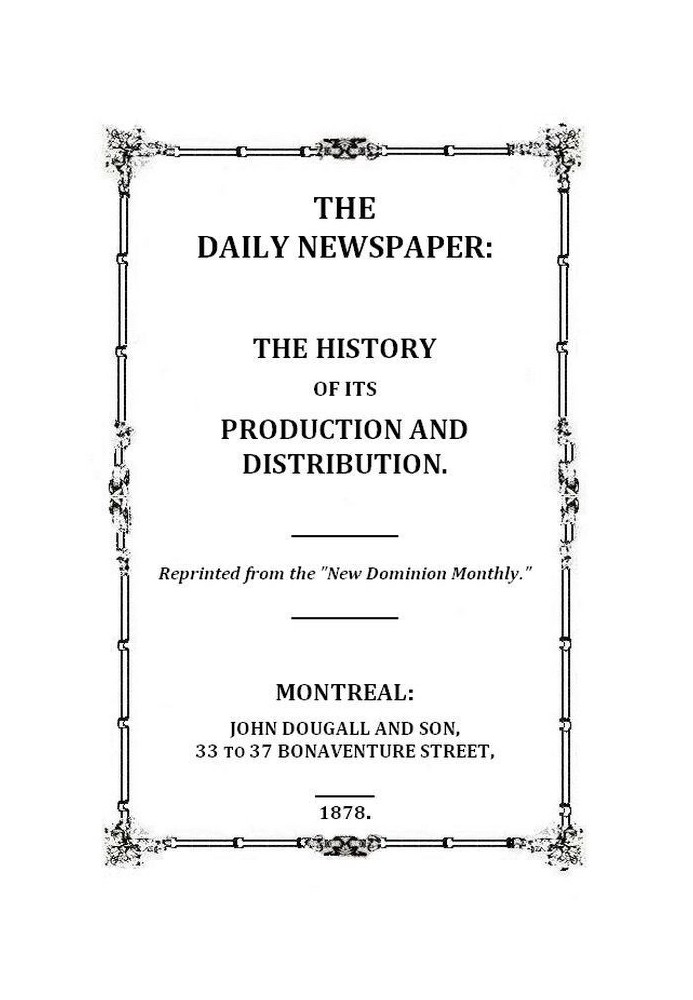 THE
DAILY NEWSPAPER:

THE HISTORY
OF ITS
PRODUCTION AND
DISTRIBUTION.

Reprinted from the "New Dominion Monthly."

MONTREAL:
JOHN DOUGALL AND SON,
33 TO 37 BONAVENTURE STREET,

1878.